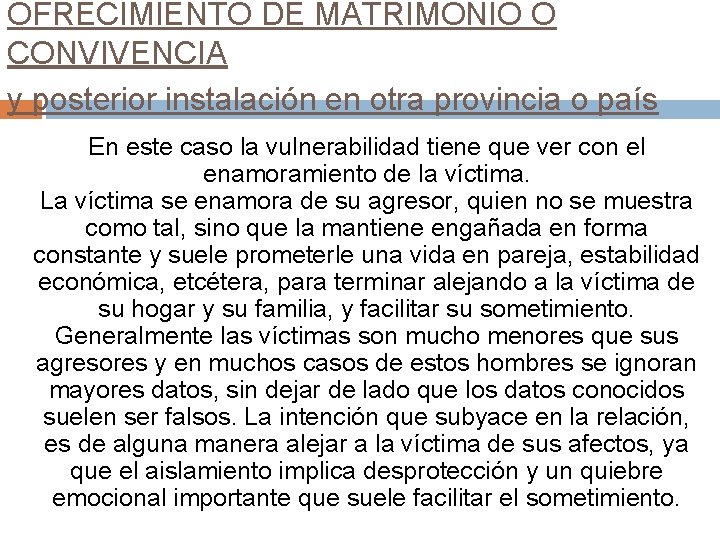 OFRECIMIENTO DE MATRIMONIO O CONVIVENCIA
y posterior instalación en otra provincia o país

En este caso la vulnerabilidad tiene que ver con el enamoramiento de la víctima.
La víctima se enamora de su agresor, quien no se muestra como tal, sino que la mantiene engañada en forma constante y suele prometerle una vida en pareja, estabilidad económica, etcétera, para terminar alejando a la víctima de su hogar y su familia, y facilitar su sometimiento.
Generalmente las víctimas son mucho menores que sus agresores y en muchos casos de estos hombres se ignoran mayores datos, sin dejar de lado que los datos conocidos suelen ser falsos. La intención que subyace en la relación, es de alguna manera alejar a la víctima de sus afectos, ya que el aislamiento implica desprotección y un quiebre emocional importante que suele facilitar el sometimiento.